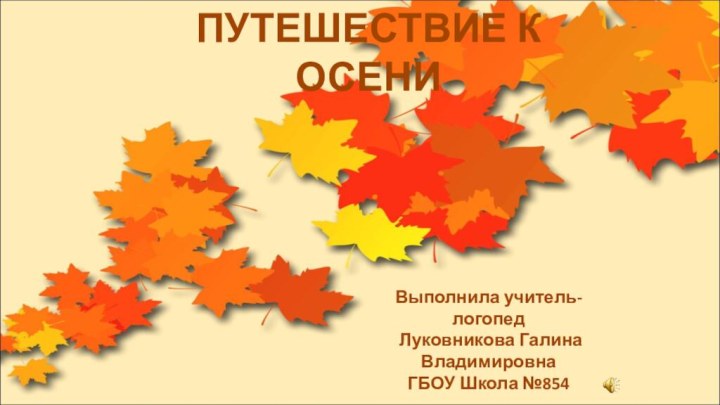 ПУТЕШЕСТВИЕ К ОСЕНИ

Выполнила учитель-логопед
Луковникова Галина Владимировна
ГБОУ Школа №854